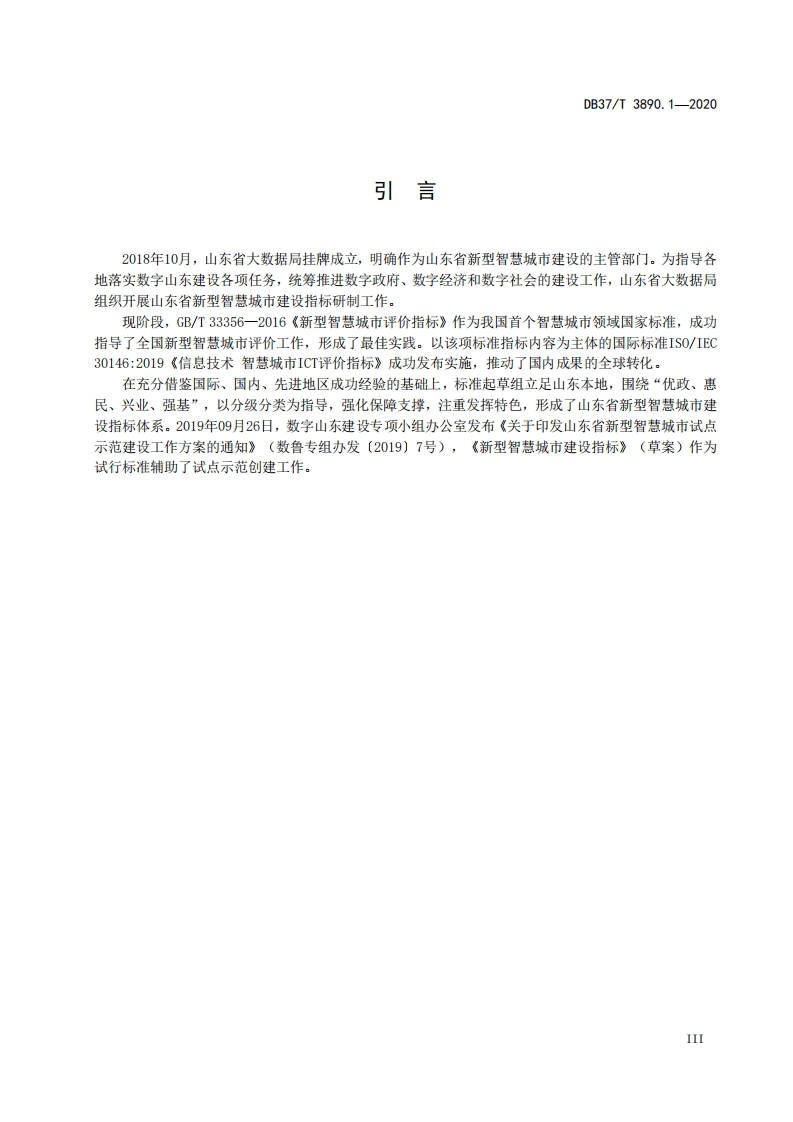 DB37/T 3890.1—2020

引　言

2018年10月，山东省大数据局挂牌成立，明确作为山东省新型智慧城市建设的主管部门。为指导各地落实数字山东建设各项任务，统筹推进数字政府、数字经济和数字社会的建设工作，山东省大数据局组织开展山东省新型智慧城市建设指标研制工作。

现阶段，GB/T 33356—2016《新型智慧城市评价指标》作为我国首个智慧城市领域国家标准，成功指导了全国新型智慧城市评价工作，形成了最佳实践。以该项标准指标内容为主体的国际标准ISO/IEC 30146:2019《信息技术 智慧城市ICT评价指标》成功发布实施，推动了国内成果的全球转化。

在充分借鉴国际、国内、先进地区成功经验的基础上，标准起草组立足山东本地，围绕“优政、惠民、兴业、强基”，以分级分类为指导，强化保障支撑，注重发挥特色，形成了山东省新型智慧城市建设指标体系。2019年09月26日，数字山东建设专项小组办公室发布《关于印发山东省新型智慧城市试点示范建设工作方案的通知》（数鲁专组办发〔2019〕7号），《新型智慧城市建设指标》（草案）作为试行标准辅助了试点示范创建工作。

III